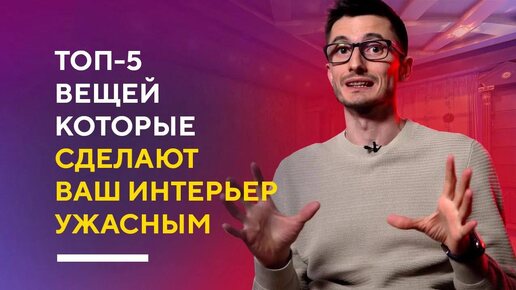 ТОП-5
ВЕЩЕЙ
КОТОРЫЕ
СДЕЛАЮТ
ВАШ ИНТЕРЬЕР
УЖАСНЫМ